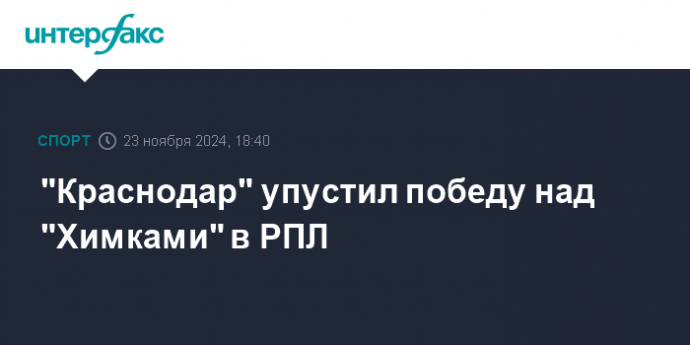 интерфакс

СПОРТ 23 ноября 2024, 18:40

"Краснодар" упустил победу над "Химками" в РПЛ